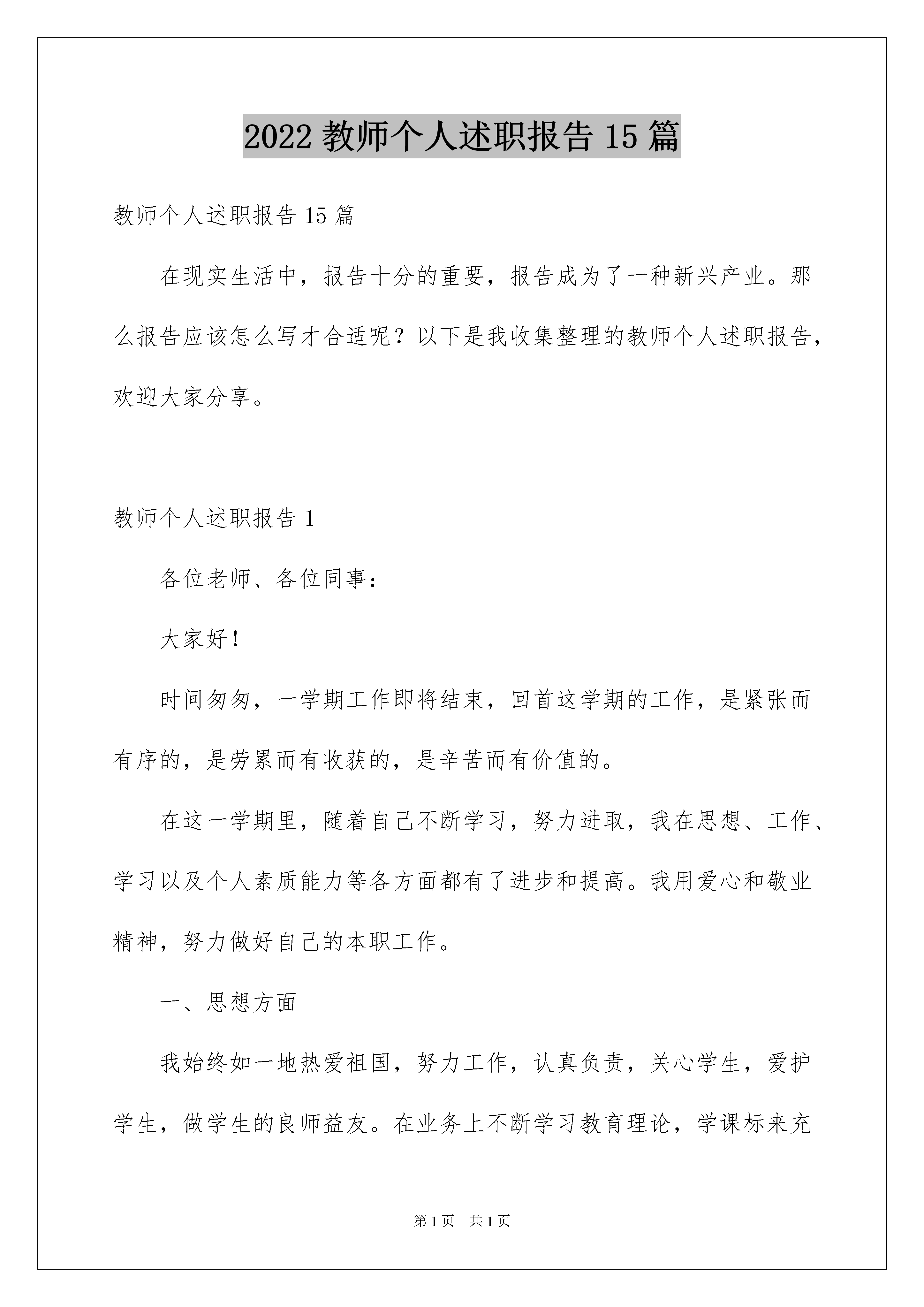 2022 教师个人述职报告 15 篇

教师个人述职报告 15 篇

在现实生活中，报告十分的重要，报告成为了一种新兴产业。那么报告应该怎么写才合适呢？以下是我收集整理的教师个人述职报告，欢迎大家分享。

教师个人述职报告 1

各位老师、各位同事：

大家好！

时间匆匆，一学期工作即将结束，回首这学期的工作，是紧张而有序的，是劳累而有收获的，是辛苦而有价值的。

在这一学期里，随着自己不断学习，努力进取，我在思想、工作、学习以及个人素质能力等各方面都有了进步和提高。我用爱心和敬业精神，努力做好自己的本职工作。

一、思想方面

我始终如一地热爱祖国，努力工作，认真负责，关心学生，爱护学生，做学生的良师益友。在业务上不断学习教育理论，学课标来充

第 1 页 共 1 页